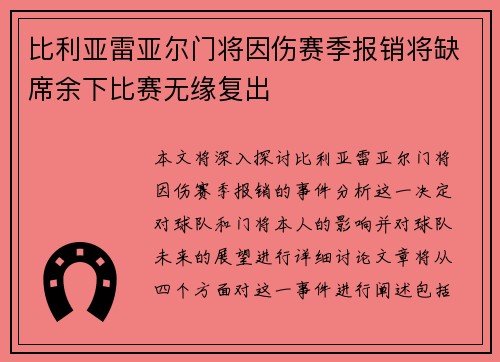 比利亚雷亚尔门将因伤赛季报销将缺席余下比赛无缘复出

本文将深入探讨比利亚雷亚尔门将因伤赛季报销的事件分析这一决定对球队和门将本人的影响并对球队未来的展望进行详细讨论文章将从四个方面对这一事件进行阐述包括